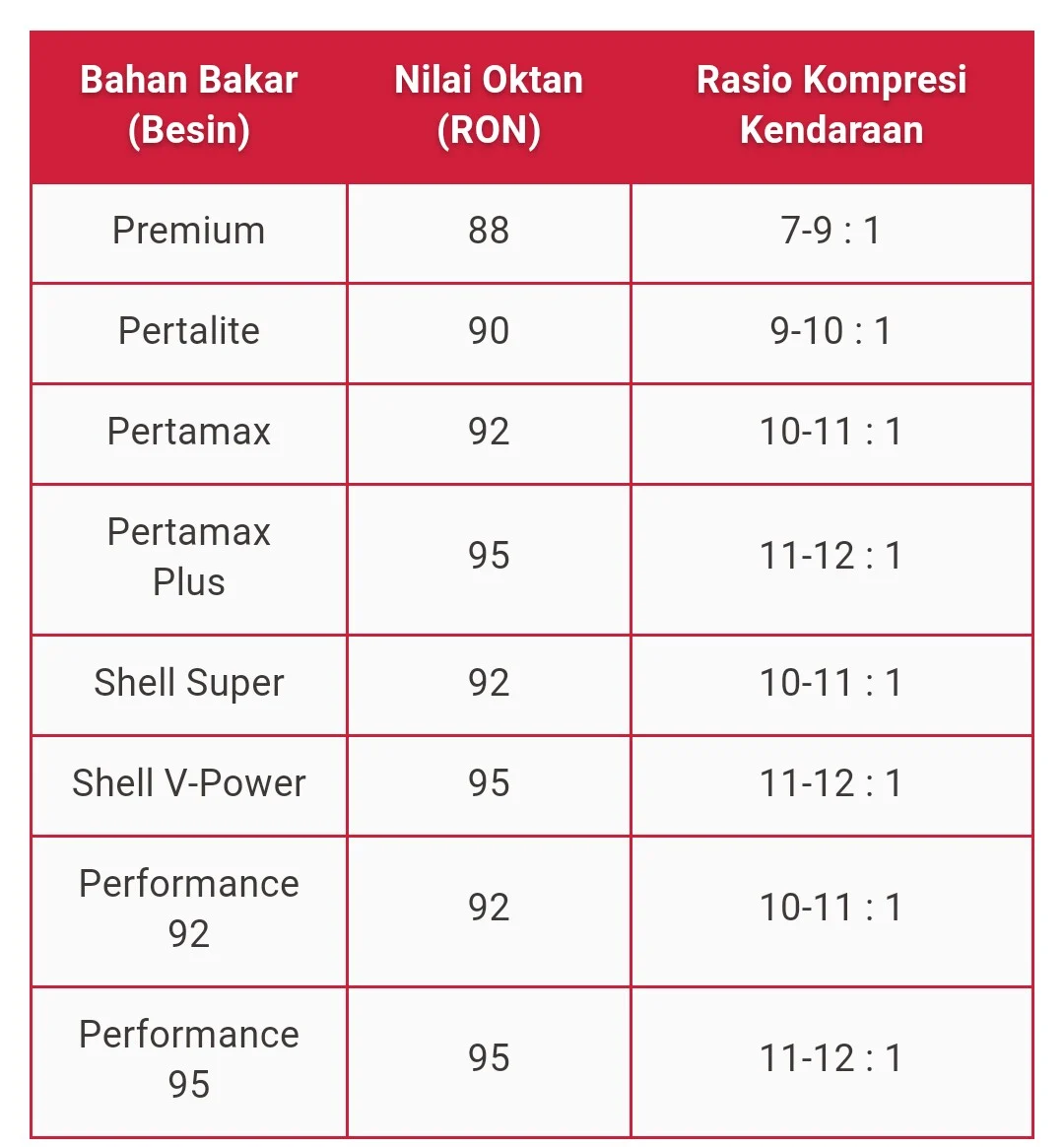 | Bahan Bakar (Besin) | Nilai Oktan (RON) | Rasio Kompresi Kendaraan |
|---|---|---|
| Premium | 88 | 7-9 : 1 |
| Pertalite | 90 | 9-10 : 1 |
| Pertamax | 92 | 10-11 : 1 |
| Pertamax Plus | 95 | 11-12 : 1 |
| Shell Super | 92 | 10-11 : 1 |
| Shell V-Power | 95 | 11-12 : 1 |
| Performance 92 | 92 | 10-11 : 1 |
| Performance 95 | 95 | 11-12 : 1 |